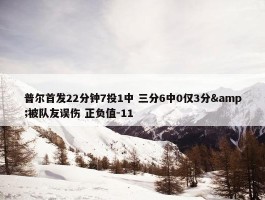 普尔首发22分钟7投1中 三分6中0仅3分&amp;被队友误伤 正负值-11